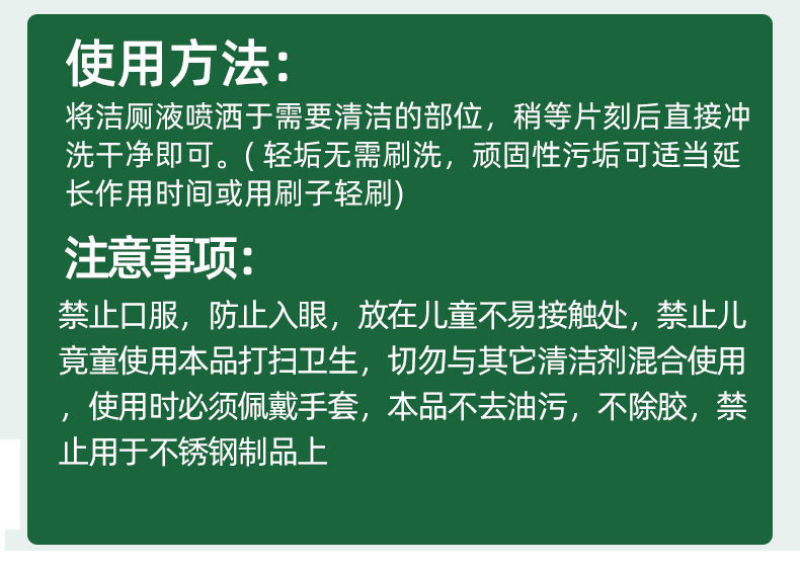 使用方法:
将洁厕液喷洒于需要清洁的部位，稍等片刻后直接冲洗干净即可。( 轻垢无需刷洗，顽固性污垢可适当延长作用时间或用刷子轻刷)

注意事项:
禁止口服，防止入眼，放在儿童不易接触处，禁止儿竟童使用本品打扫卫生，切勿与其它清洁剂混合使用，使用时必须佩戴手套，本品不去油污，不除胶，禁止用于不锈钢制品上